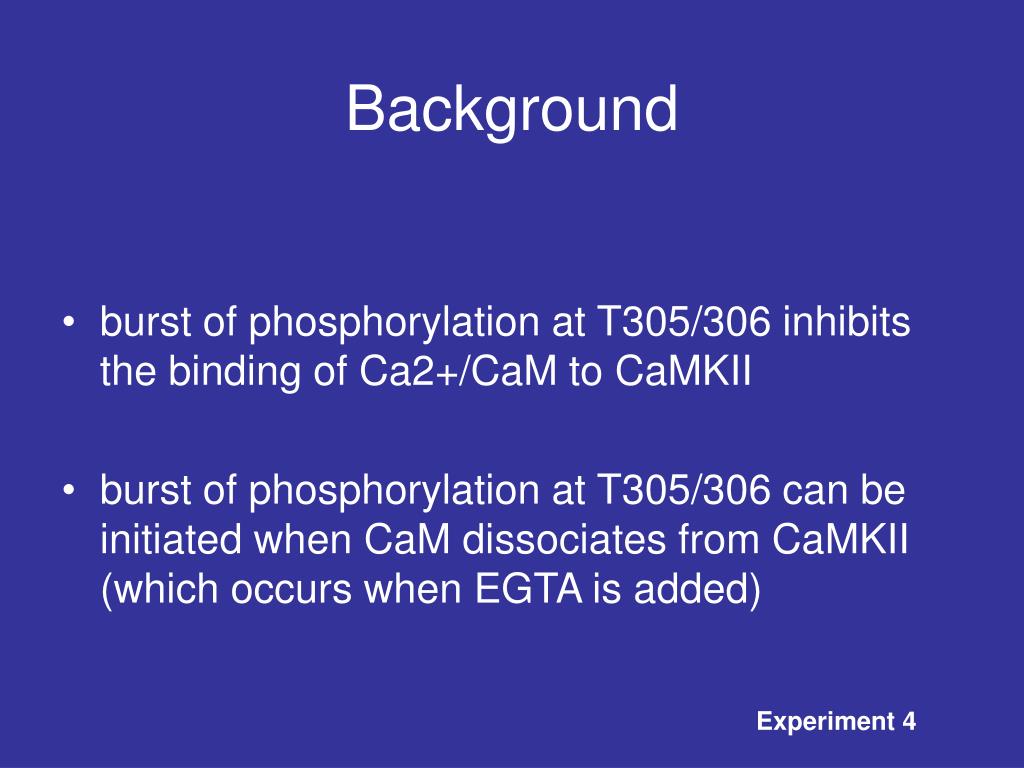 Background

• burst of phosphorylation at T305/306 inhibits the binding of Ca2+/CaM to CaMKII

• burst of phosphorylation at T305/306 can be initiated when CaM dissociates from CaMKII (which occurs when EGTA is added)

Experiment 4